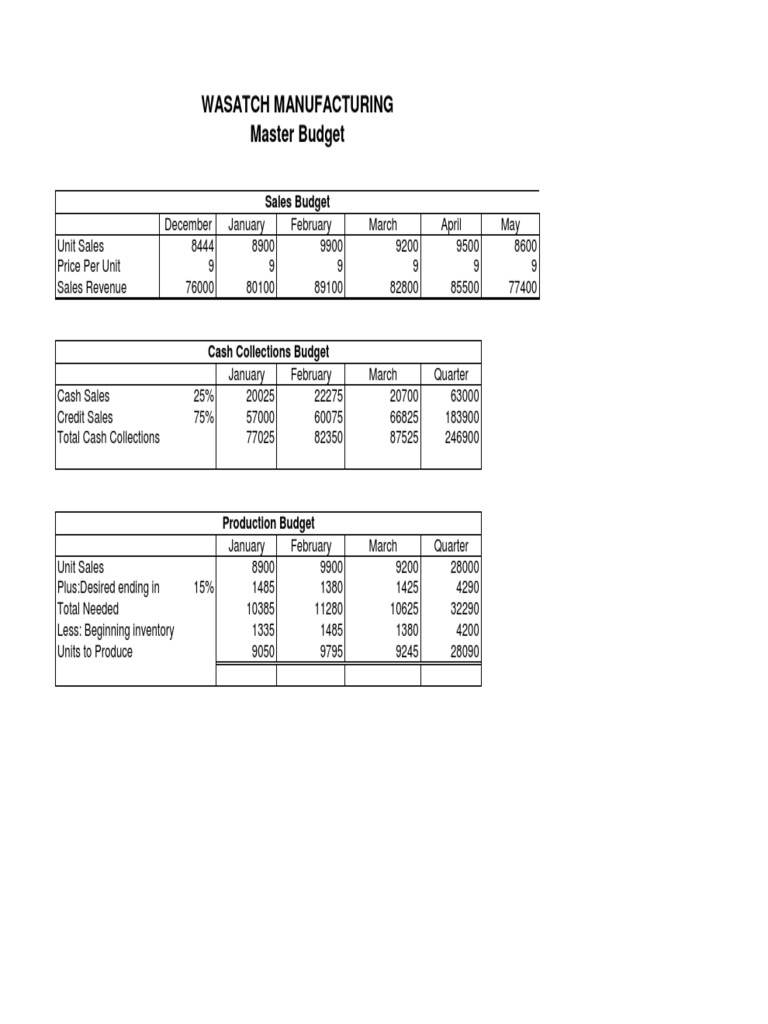 WASATCH MANUFACTURING
Master Budget

Sales Budget

| | December | January | February | March | April | May |
|---|---|---|---|---|---|---|
| Unit Sales | 8444 | 8900 | 9900 | 9200 | 9500 | 8600 |
| Price Per Unit | 9 | 9 | 9 | 9 | 9 | 9 |
| Sales Revenue | 76000 | 80100 | 89100 | 82800 | 85500 | 77400 |

Cash Collections Budget

| | | January | February | March | Quarter |
|---|---|---|---|---|---|
| Cash Sales | 25% | 20025 | 22275 | 20700 | 63000 |
| Credit Sales | 75% | 57000 | 60075 | 66825 | 183900 |
| Total Cash Collections | | 77025 | 82350 | 87525 | 246900 |

Production Budget

| | | January | February | March | Quarter |
|---|---|---|---|---|---|
| Unit Sales | | 8900 | 9900 | 9200 | 28000 |
| Plus:Desired ending in | 15% | 1485 | 1380 | 1425 | 4290 |
| Total Needed | | 10385 | 11280 | 10625 | 32290 |
| Less: Beginning inventory | | 1335 | 1485 | 1380 | 4200 |
| Units to Produce | | 9050 | 9795 | 9245 | 28090 |